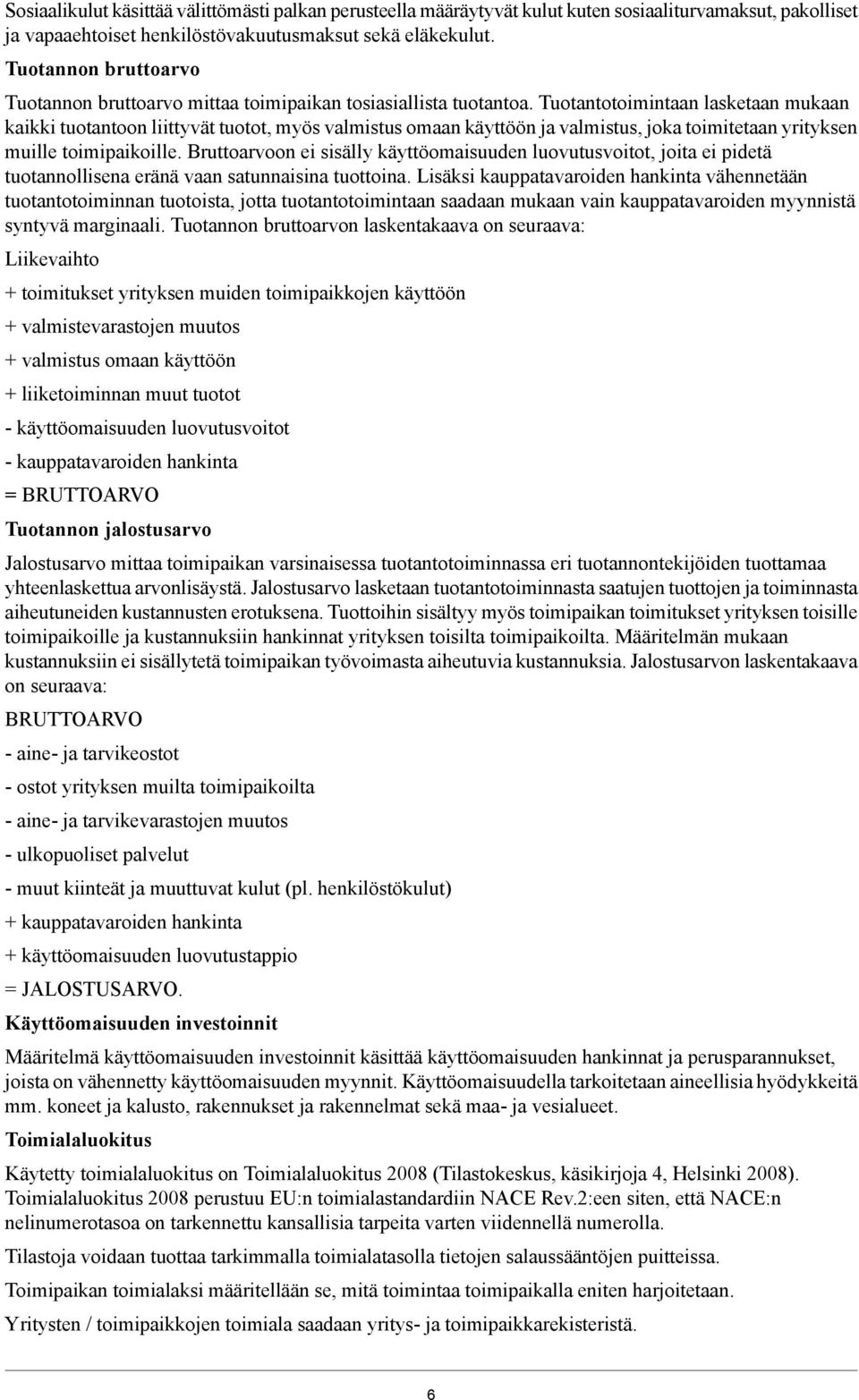 Sosiaalikulut käsittää välittömästi palkan perusteella määräytyvät kulut kuten sosiaaliturvamaksut, pakolliset ja vapaaehtoiset henkilöstövakuutusmaksut sekä eläkekulut.

Tuotannon bruttoarvo

Tuotannon bruttoarvo mittaa toimipaikan tosiasiallista tuotantoa. Tuotantotoimintaan lasketaan mukaan kaikki tuotantoon liittyvät tuotot, myös valmistus omaan käyttöön ja valmistus, joka toimitetaan yrityksen muille toimipaikoille. Bruttoarvoon ei sisälly käyttöomaisuuden luovutusvoitot, joita ei pidetä tuotannollisena eränä vaan satunnaisina tuottoina. Lisäksi kauppatavaroiden hankinta vähennetään tuotantotoiminnan tuotoista, jotta tuotantotoimintaan saadaan mukaan vain kauppatavaroiden myynnistä syntyvä marginaali. Tuotannon bruttoarvon laskentakaava on seuraava:

Liikevaihto

+ toimitukset yrityksen muiden toimipaikkojen käyttöön

+ valmistevarastojen muutos

+ valmistus omaan käyttöön

+ liiketoiminnan muut tuotot

- käyttöomaisuuden luovutusvoitot

- kauppatavaroiden hankinta

= BRUTTOARVO

Tuotannon jalostusarvo

Jalostusarvo mittaa toimipaikan varsinaisessa tuotantotoiminnassa eri tuotannontekijöiden tuottamaa yhteenlaskettua arvonlisäystä. Jalostusarvo lasketaan tuotantotoiminnasta saatujen tuottojen ja toiminnasta aiheutuneiden kustannusten erotuksena. Tuottoihin sisältyy myös toimipaikan toimitukset yrityksen toisille toimipaikoille ja kustannuksiin hankinnat yrityksen toisilta toimipaikoilta. Määritelmän mukaan kustannuksiin ei sisällytetä toimipaikan työvoimasta aiheutuvia kustannuksia. Jalostusarvon laskentakaava on seuraava:

BRUTTOARVO

- aine- ja tarvikeostot

- ostot yrityksen muilta toimipaikoilta

- aine- ja tarvikevarastojen muutos

- ulkopuoliset palvelut

- muut kiinteät ja muuttuvat kulut (pl. henkilöstökulut)

+ kauppatavaroiden hankinta

+ käyttöomaisuuden luovutustappio

= JALOSTUSARVO.

Käyttöomaisuuden investoinnit

Määritelmä käyttöomaisuuden investoinnit käsittää käyttöomaisuuden hankinnat ja perusparannukset, joista on vähennetty käyttöomaisuuden myynnit. Käyttöomaisuudella tarkoitetaan aineellisia hyödykkeitä mm. koneet ja kalusto, rakennukset ja rakennelmat sekä maa- ja vesialueet.

Toimialaluokitus

Käytetty toimialaluokitus on Toimialaluokitus 2008 (Tilastokeskus, käsikirjoja 4, Helsinki 2008). Toimialaluokitus 2008 perustuu EU:n toimialastandardiin NACE Rev.2:een siten, että NACE:n nelinumerotasoa on tarkennettu kansallisia tarpeita varten viidennellä numerolla.

Tilastoja voidaan tuottaa tarkimmalla toimialatasolla tietojen salaussääntöjen puitteissa.

Toimipaikan toimialaksi määritellään se, mitä toimintaa toimipaikalla eniten harjoitetaan.

Yritysten / toimipaikkojen toimiala saadaan yritys- ja toimipaikkarekisteristä.

6